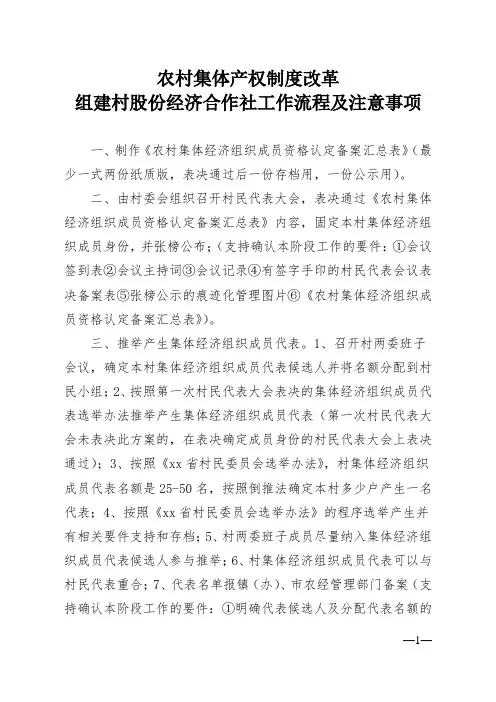 农村集体产权制度改革
组建村股份经济合作社工作流程及注意事项

一、制作《农村集体经济组织成员资格认定备案汇总表》(最少一式两份纸质版，表决通过后一份存档用，一份公示用)。

二、由村委会组织召开村民代表大会，表决通过《农村集体经济组织成员资格认定备案汇总表》内容，固定本村集体经济组织成员身份，并张榜公布；(支持确认本阶段工作的要件：①会议签到表②会议主持词③会议记录④有签字手印的村民代表会议表决备案表⑤张榜公示的痕迹化管理图片⑥《农村集体经济组织成员资格认定备案汇总表》)。

三、推举产生集体经济组织成员代表。1、召开村两委班子会议，确定本村集体经济组织成员代表候选人并将名额分配到村民小组；2、按照第一次村民代表大会表决的集体经济组织成员代表选举办法推举产生集体经济组织成员代表（第一次村民代表大会未表决此方案的，在表决确定成员身份的村民代表大会上表决通过）；3、按照《xx省村民委员会选举办法》，村集体经济组织成员代表名额是25-50名，按照倒推法确定本村多少户产生一名代表；4、按照《xx省村民委员会选举办法》的程序选举产生并有相关要件支持和存档；5、村两委班子成员尽量纳入集体经济组织成员代表候选人参与推举；6、村集体经济组织成员代表可以与村民代表重合；7、代表名单报镇（办）、市农经管理部门备案（支持确认本阶段工作的要件：①明确代表候选人及分配代表名额的

—1—